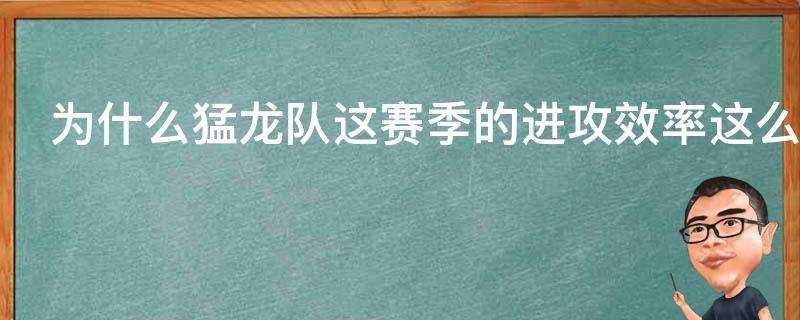 为什么猛龙队这赛季的进攻效率这么